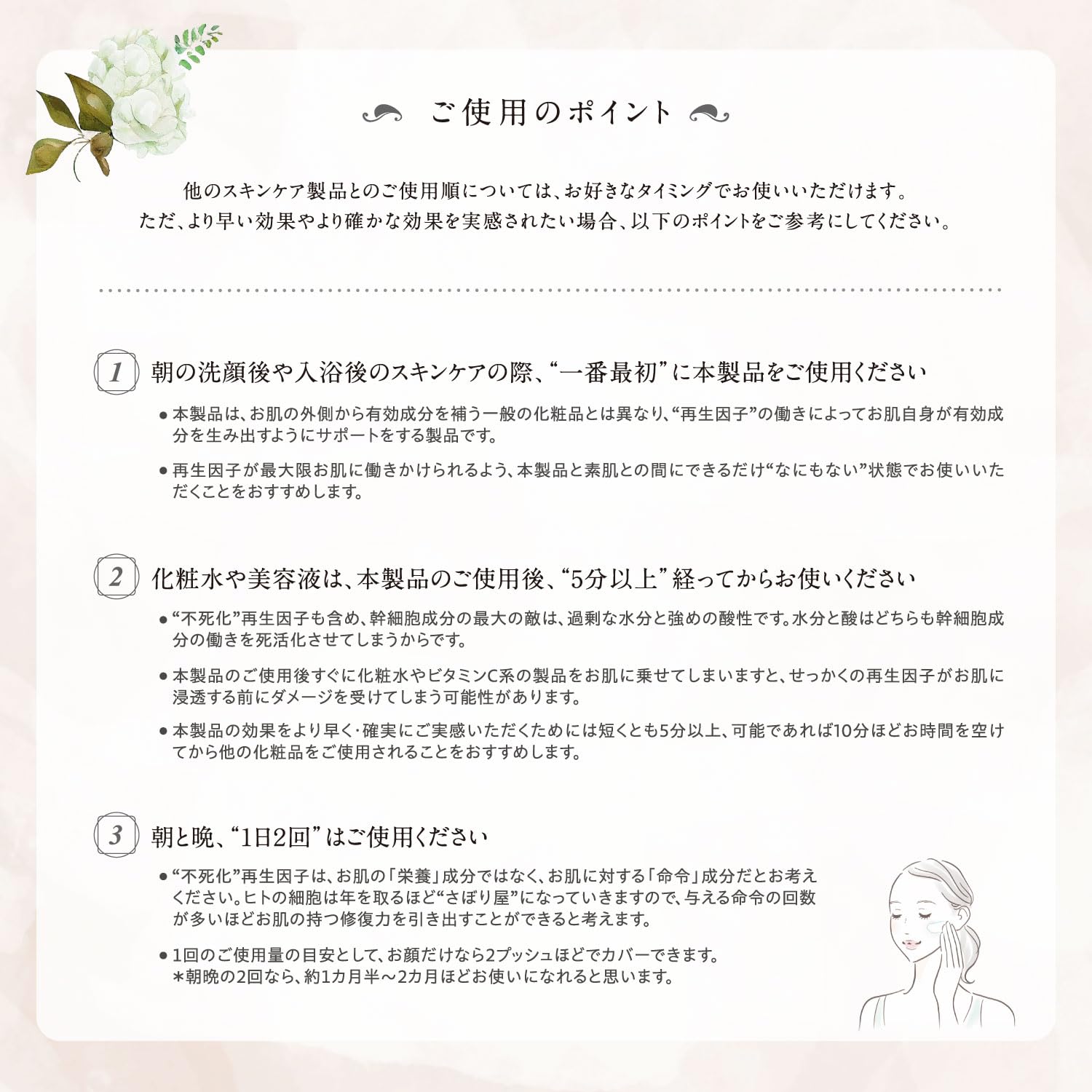 ご使用のポイント

他のスキンケア製品とのご使用順については、お好きなタイミングでお使いいただけます。
ただ、より早い効果やより確かな効果を実感されたい場合、以下のポイントをご参考にしてください。

1 朝の洗顔後や入浴後のスキンケアの際、“一番最初”に本製品をご使用ください

● 本製品は、お肌の外側から有効成分を補う一般の化粧品とは異なり、“再生因子”の働きによってお肌自身が有効成分を生み出すようにサポートをする製品です。

● 再生因子が最大限お肌に働きかけられるよう、本製品と素肌との間にできるだけ“なにもない”状態でお使いいただくことをおすすめします。

2 化粧水や美容液は、本製品のご使用後、“5分以上”経ってからお使いください

● “不死化”再生因子も含め、幹細胞成分の最大の敵は、過剰な水分と強めの酸性です。水分と酸はどちらも幹細胞成分の働きを死活化させてしまうからです。

● 本製品のご使用後すぐに化粧水やビタミンC系の製品をお肌に乗せてしまいますと、せっかくの再生因子がお肌に浸透する前にダメージを受けてしまう可能性があります。

● 本製品の効果をより早く･確実にご実感いただくためには短くとも5分以上、可能であれば10分ほどお時間を空けてから他の化粧品をご使用されることをおすすめします。

3 朝と晩、“1日2回”はご使用ください

● “不死化”再生因子は、お肌の「栄養」成分ではなく、お肌に対する「命令」成分だとお考えください。ヒトの細胞は年を取るほど“さぼり屋”になっていきますので、与える命令の回数が多いほどお肌の持つ修復力を引き出すことができると考えます。

● 1回のご使用量の目安として、お顔だけなら2プッシュほどでカバーできます。
＊朝晩の2回なら、約1カ月半～2カ月ほどお使いになれると思います。